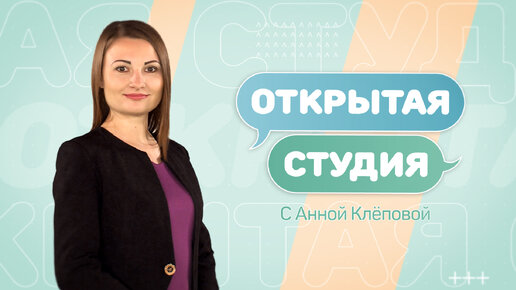 ОТКРЫТАЯ
СТУДИЯ
С Анной Клёповой